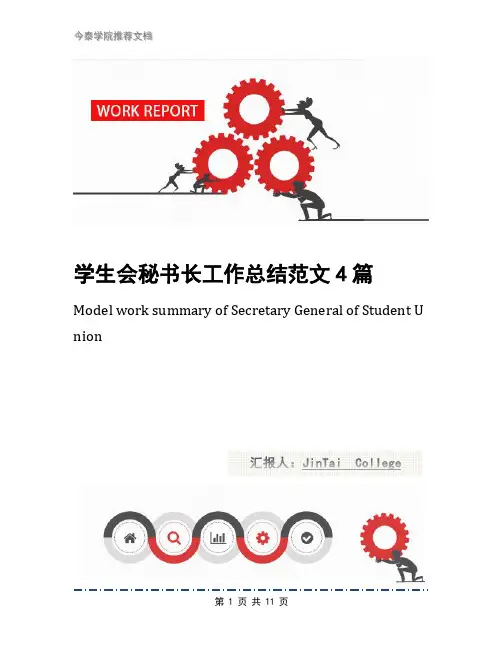 今泰学院推荐文档

WORK REPORT

学生会秘书长工作总结范文4篇

Model work summary of Secretary General of Student Union

汇报人：JinTai College

第1页 共11页